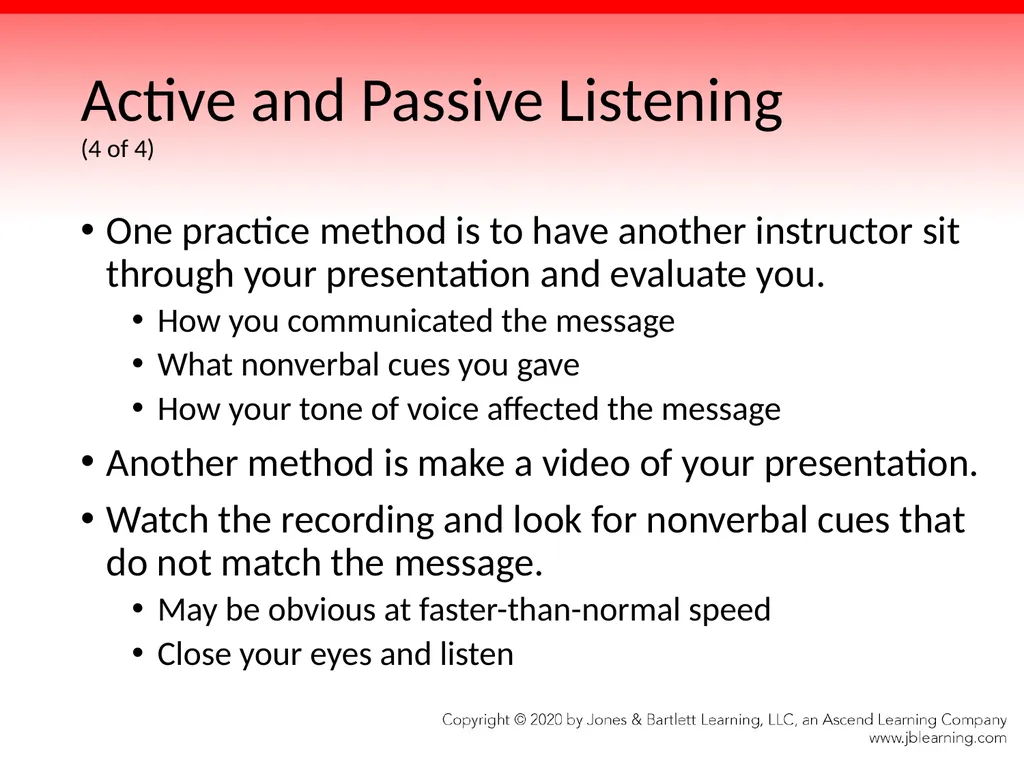 Active and Passive Listening
(4 of 4)

• One practice method is to have another instructor sit through your presentation and evaluate you.
  • How you communicated the message
  • What nonverbal cues you gave
  • How your tone of voice affected the message
• Another method is make a video of your presentation.
• Watch the recording and look for nonverbal cues that do not match the message.
  • May be obvious at faster-than-normal speed
  • Close your eyes and listen

Copyright © 2020 by Jones & Bartlett Learning, LLC, an Ascend Learning Company
www.jblearning.com